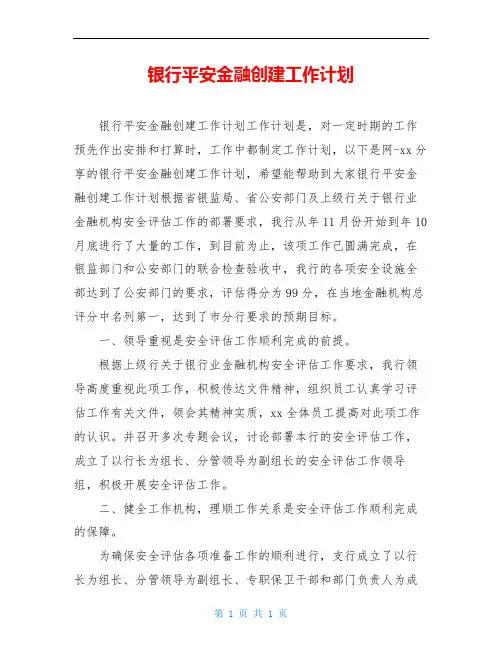 银行平安金融创建工作计划

银行平安金融创建工作计划工作计划是，对一定时期的工作预先作出安排和打算时，工作中都制定工作计划，以下是网-xx分享的银行平安金融创建工作计划，希望能帮助到大家银行平安金融创建工作计划根据省银监局、省公安部门及上级行关于银行业金融机构安全评估工作的部署要求，我行从年11月份开始到年10月底进行了大量的工作，到目前为止，该项工作已圆满完成，在银监部门和公安部门的联合检查验收中，我行的各项安全设施全部达到了公安部门的要求，评估得分为99分，在当地金融机构总评分中名列第一，达到了市分行要求的预期目标。

一、领导重视是安全评估工作顺利完成的前提。

根据上级行关于银行业金融机构安全评估工作要求，我行领导高度重视此项工作，积极传达文件精神，组织员工认真学习评估工作有关文件，领会其精神实质，xx全体员工提高对此项工作的认识。并召开多次专题会议，讨论部署本行的安全评估工作，成立了以行长为组长、分管领导为副组长的安全评估工作领导组，积极开展安全评估工作。

二、健全工作机构，理顺工作关系是安全评估工作顺利完成的保障。

为确保安全评估各项准备工作的顺利进行，支行成立了以行长为组长、分管领导为副组长、专职保卫干部和部门负责人为成

第 1 页 共 1 页